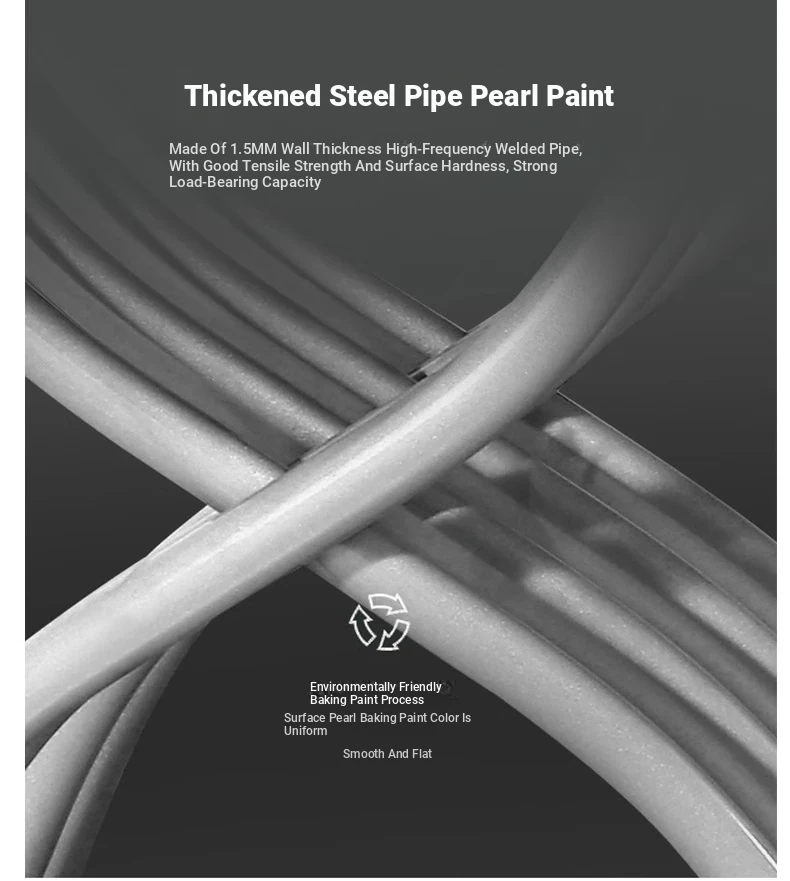 Thickened Steel Pipe Pearl Paint

Made Of 1.5MM Wall Thickness High-Frequency Welded Pipe, With Good Tensile Strength And Surface Hardness, Strong Load-Bearing Capacity

Environmentally Friendly Baking Paint Process

Surface Pearl Baking Paint Color Is Uniform

Smooth And Flat